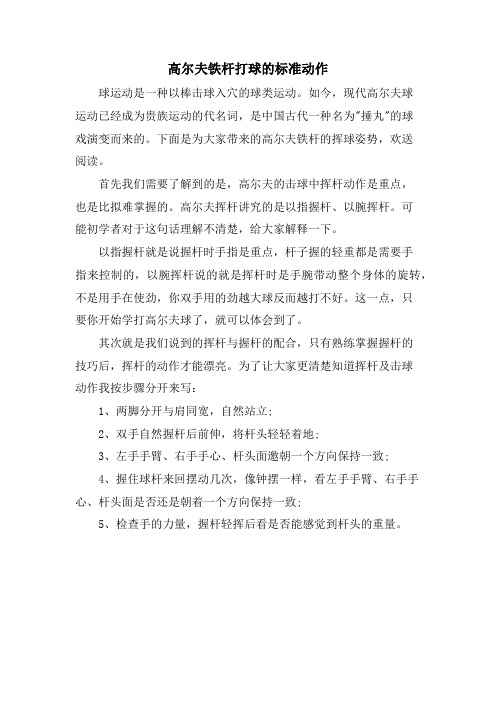 高尔夫铁杆打球的标准动作

球运动是一种以棒击球入穴的球类运动。如今，现代高尔夫球运动已经成为贵族运动的代名词，是中国古代一种名为"捶丸"的球戏演变而来的。下面是为大家带来的高尔夫铁杆的挥球姿势，欢送阅读。

首先我们需要了解到的是，高尔夫的击球中挥杆动作是重点，也是比拟难掌握的。高尔夫挥杆讲究的是以指握杆、以腕挥杆。可能初学者对于这句话理解不清楚，给大家解释一下。

以指握杆就是说握杆时手指是重点，杆子握的轻重都是需要手指来控制的，以腕挥杆说的就是挥杆时是手腕带动整个身体的旋转，不是用手在使劲，你双手用的劲越大球反而越打不好。这一点，只要你开始学打高尔夫球了，就可以体会到了。

其次就是我们说到的挥杆与握杆的配合，只有熟练掌握握杆的技巧后，挥杆的动作才能漂亮。为了让大家更清楚知道挥杆及击球动作我按步骤分开来写：

1、两脚分开与肩同宽，自然站立；

2、双手自然握杆后前伸，将杆头轻轻着地；

3、左手手臂、右手手心、杆头面邀朝一个方向保持一致；

4、握住球杆来回摆动几次，像钟摆一样，看左手手臂、右手手心、杆头面是否还是朝着一个方向保持一致；

5、检查手的力量，握杆轻挥后看是否能感觉到杆头的重量。